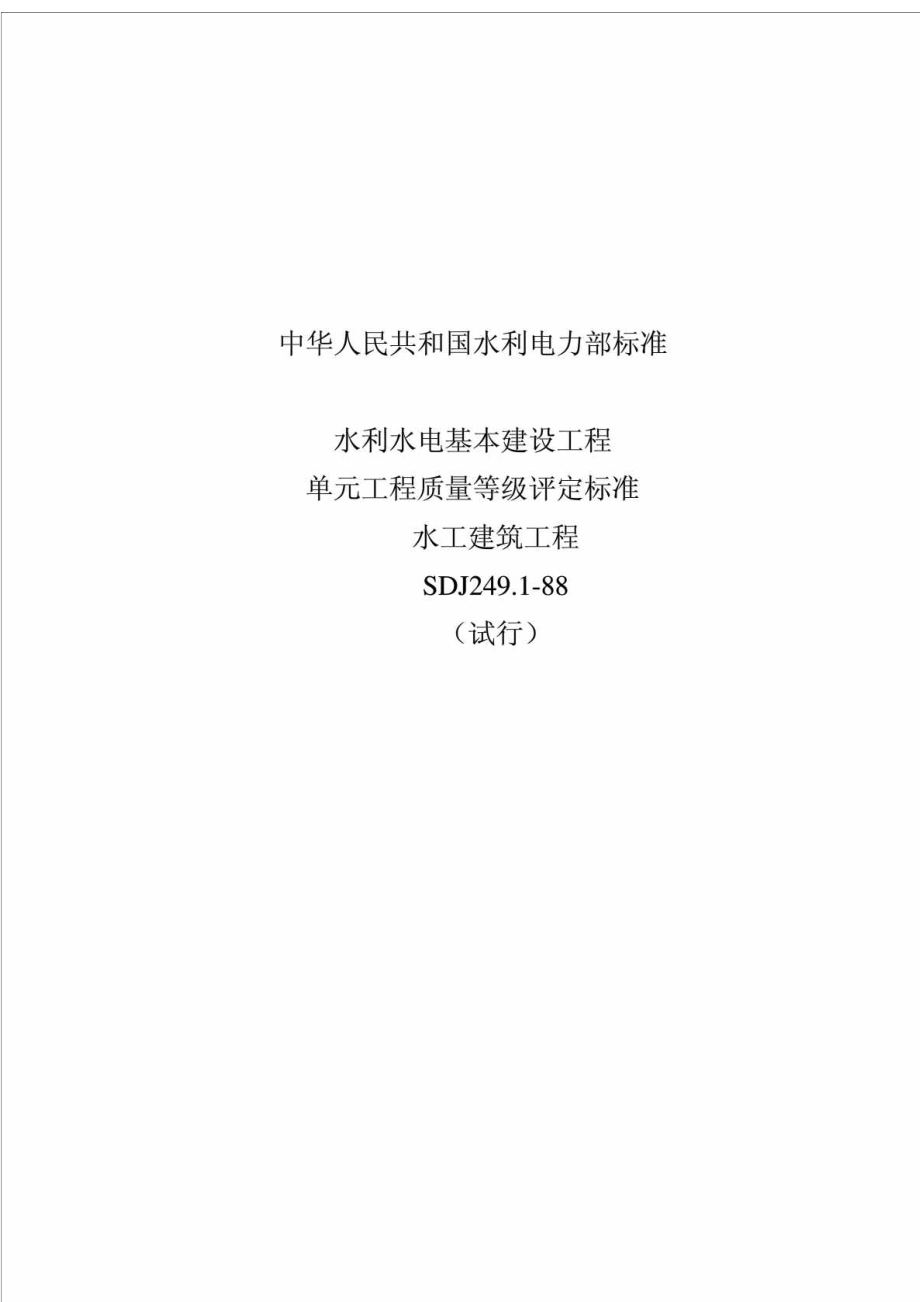 中华人民共和国水利电力部标准

水利水电基本建设工程
单元工程质量等级评定标准
水工建筑工程
SDJ249.1-88
（试行）